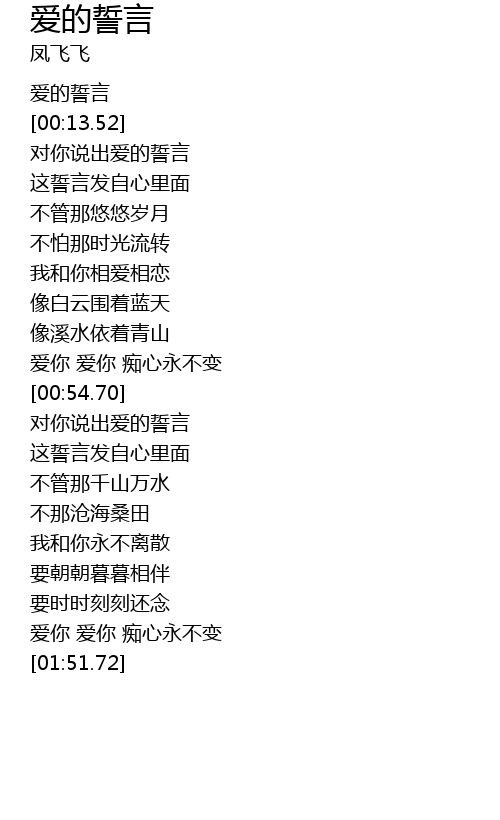 爱的誓言
凤飞飞

爱的誓言
[00:13.52]
对你说出爱的誓言
这誓言发自心里面
不管那悠悠岁月
不怕那时光流转
我和你相爱相恋
像白云围着蓝天
像溪水依着青山
爱你 爱你 痴心永不变
[00:54.70]
对你说出爱的誓言
这誓言发自心里面
不管那千山万水
不那沧海桑田
我和你永不离散
要朝朝暮暮相伴
要时时刻刻还念
爱你 爱你 痴心永不变
[01:51.72]